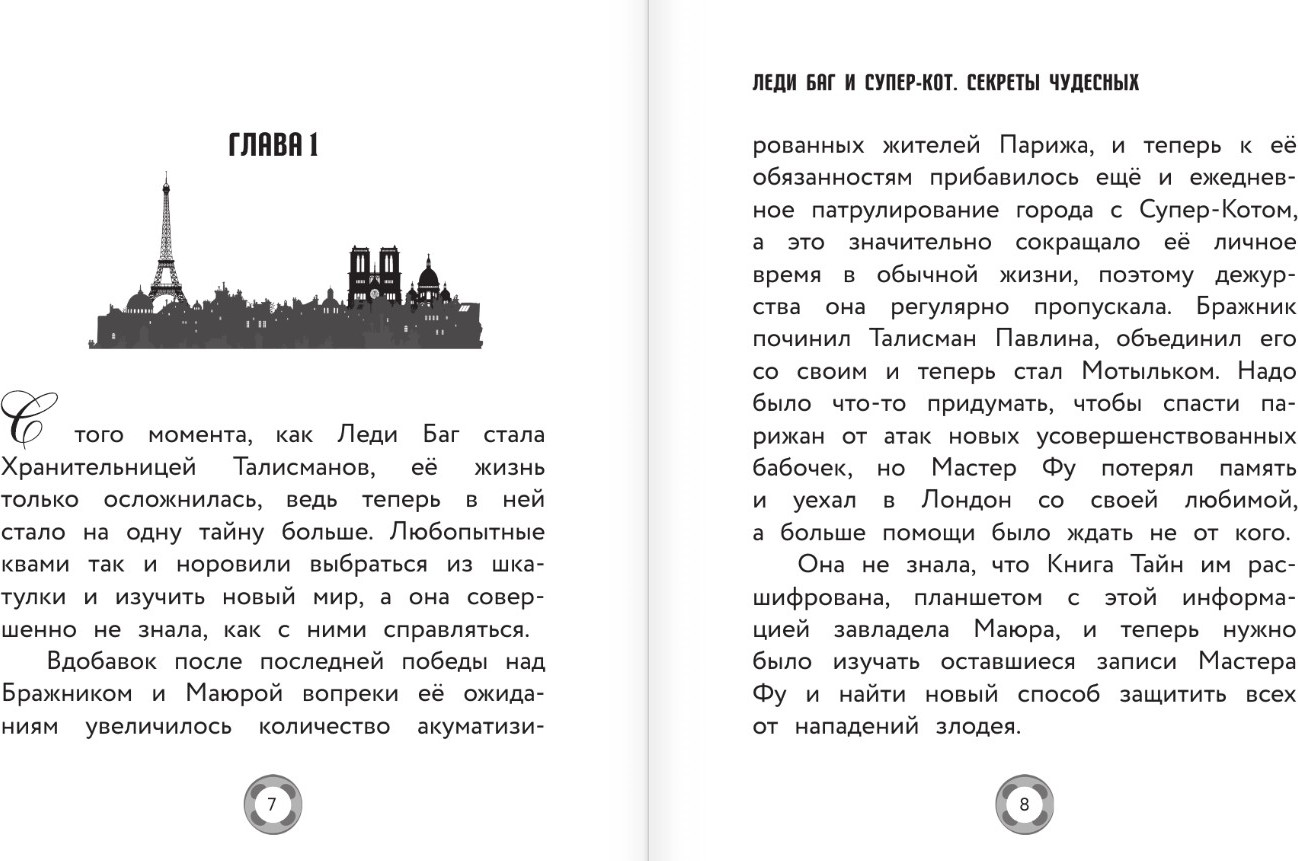 ГЛАВА 1

С того момента, как Леди Баг стала Хранительницей Талисманов, её жизнь только осложнилась, ведь теперь в ней стало на одну тайну больше. Любопытные квами так и норовили выбраться из шкатулки и изучить новый мир, а она совершенно не знала, как с ними справляться.

Вдобавок после последней победы над Бражником и Маюрой вопреки её ожиданиям увеличилось количество акуматизи-

7

ЛЕДИ БАГ И СУПЕР-КОТ. СЕКРЕТЫ ЧУДЕСНЫХ

рованных жителей Парижа, и теперь к её обязанностям прибавилось ещё и ежедневное патрулирование города с Супер-Котом, а это значительно сокращало её личное время в обычной жизни, поэтому дежурства она регулярно пропускала. Бражник починил Талисман Павлина, объединил его со своим и теперь стал Мотыльком. Надо было что-то придумать, чтобы спасти парижан от атак новых усовершенствованных бабочек, но Мастер Фу потерял память и уехал в Лондон со своей любимой, а больше помощи было ждать не от кого.

Она не знала, что Книга Тайн им расшифрована, планшетом с этой информацией завладела Маюра, и теперь нужно было изучать оставшиеся записи Мастера Фу и найти новый способ защитить всех от нападений злодея.

8